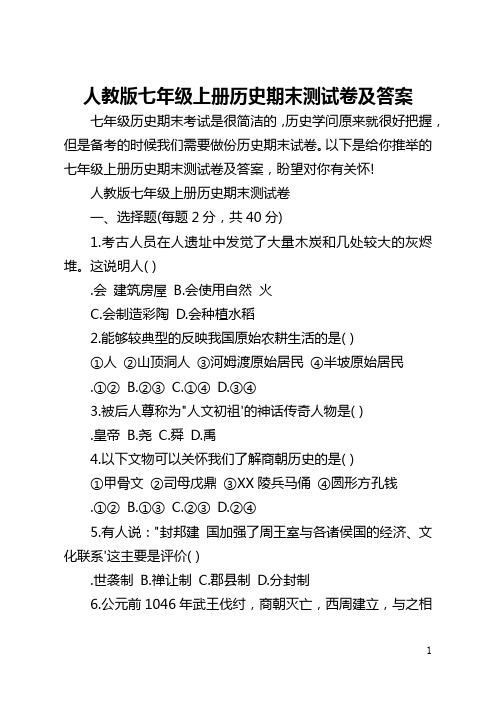 人教版七年级上册历史期末测试卷及答案

七年级历史期末考试是很简洁的，历史学问原来就很好把握，但是备考的时候我们需要做份历史期末试卷。以下是给你推举的七年级上册历史期末测试卷及答案，盼望对你有关怀!

人教版七年级上册历史期末测试卷

一、选择题(每题 2 分，共 40 分)

1.考古人员在人遗址中发觉了大量木炭和几处较大的灰烬堆。这说明人( )

.会 建筑房屋 B.会使用自然 火

C.会制造彩陶 D.会种植水稻

2.能够较典型的反映我国原始农耕生活的是( )

①人 ②山顶洞人 ③河姆渡原始居民 ④半坡原始居民

.①② B.②③ C.①④ D.③④

3.被后人尊称为"人文初祖'的神话传奇人物是( )

.皇帝 B.尧 C.舜 D.禹

4.以下文物可以关怀我们了解商朝历史的是( )

①甲骨文 ②司母戊鼎 ③XX 陵兵马俑 ④圆形方孔钱

.①② B.①③ C.②③ D.②④

5.有人说："封邦建 国加强了周王室与各诸侯国的经济、文化联系'这主要是评价( )

.世袭制 B.禅让制 C.郡县制 D.分封制

6.公元前 1046 年武王伐纣，商朝灭亡，西周建立，与之相

1